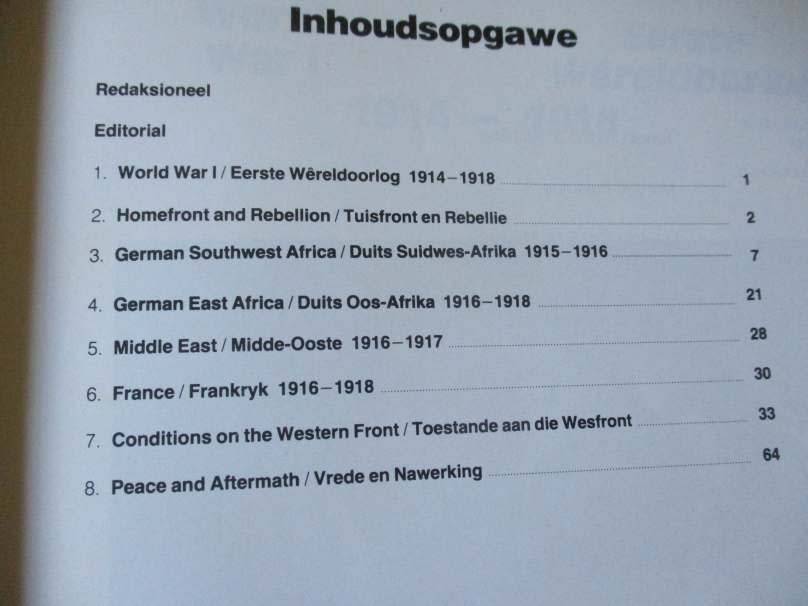 Inhoudsopgawe

Redaksioneel

Editorial

1. World War I / Eerste Wêreldoorlog 1914–1918 1

2. Homefront and Rebellion / Tuisfront en Rebellie 2

3. German Southwest Africa / Duits Suidwes-Afrika 1915–1916 7

4. German East Africa / Duits Oos-Afrika 1916–1918 21

5. Middle East / Midde-Ooste 1916–1917 28

6. France / Frankryk 1916–1918 30

7. Conditions on the Western Front / Toestande aan die Wesfront 33

8. Peace and Aftermath / Vrede en Nawerking 64